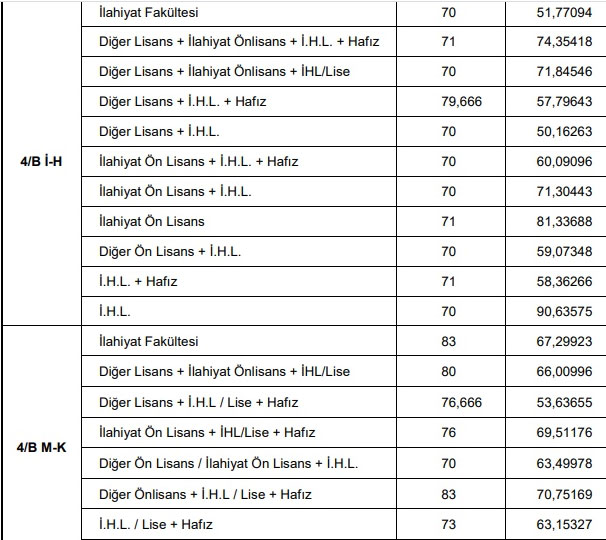 | | | | |
|---|---|---|---|
| 4/B İ-H | İlahiyat Fakültesi | 70 | 51,77094 |
| | Diğer Lisans + İlahiyat Önlisans + İ.H.L. + Hafız | 71 | 74,35418 |
| | Diğer Lisans + İlahiyat Önlisans + İHL/Lise | 70 | 71,84546 |
| | Diğer Lisans + İ.H.L. + Hafız | 79,666 | 57,79643 |
| | Diğer Lisans + İ.H.L. | 70 | 50,16263 |
| | İlahiyat Ön Lisans + İ.H.L. + Hafız | 70 | 60,09096 |
| | İlahiyat Ön Lisans + İ.H.L. | 70 | 71,30443 |
| | İlahiyat Ön Lisans | 71 | 81,33688 |
| | Diğer Ön Lisans + İ.H.L. | 70 | 59,07348 |
| | İ.H.L. + Hafız | 71 | 58,36266 |
| | İ.H.L. | 70 | 90,63575 |
| 4/B M-K | İlahiyat Fakültesi | 83 | 67,29923 |
| | Diğer Lisans + İlahiyat Önlisans + İHL/Lise | 80 | 66,00996 |
| | Diğer Lisans + İ.H.L / Lise + Hafız | 76,666 | 53,63655 |
| | İlahiyat Ön Lisans + İHL/Lise + Hafız | 76 | 69,51176 |
| | Diğer Ön Lisans / İlahiyat Ön Lisans + İ.H.L. | 70 | 63,49978 |
| | Diğer Önlisans + İ.H.L / Lise + Hafız | 83 | 70,75169 |
| | İ.H.L. / Lise + Hafız | 73 | 63,15327 |